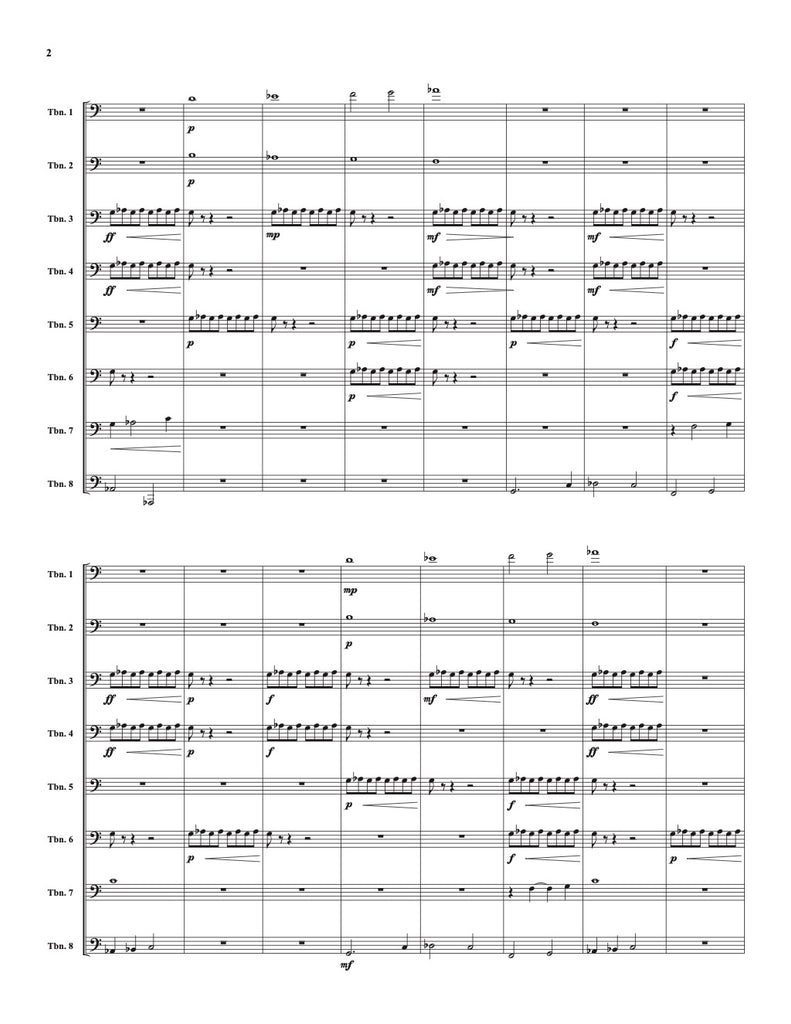 2

Tbn. 1
p
Tbn. 2
p
Tbn. 3
ff mp mf mf
Tbn. 4
ff mf mf
Tbn. 5
p p p f
Tbn. 6
p f
Tbn. 7
Tbn. 8

Tbn. 1
mp
Tbn. 2
p
Tbn. 3
ff p f mf ff
Tbn. 4
ff p f ff
Tbn. 5
p f
Tbn. 6
p f p
Tbn. 7
Tbn. 8
mf